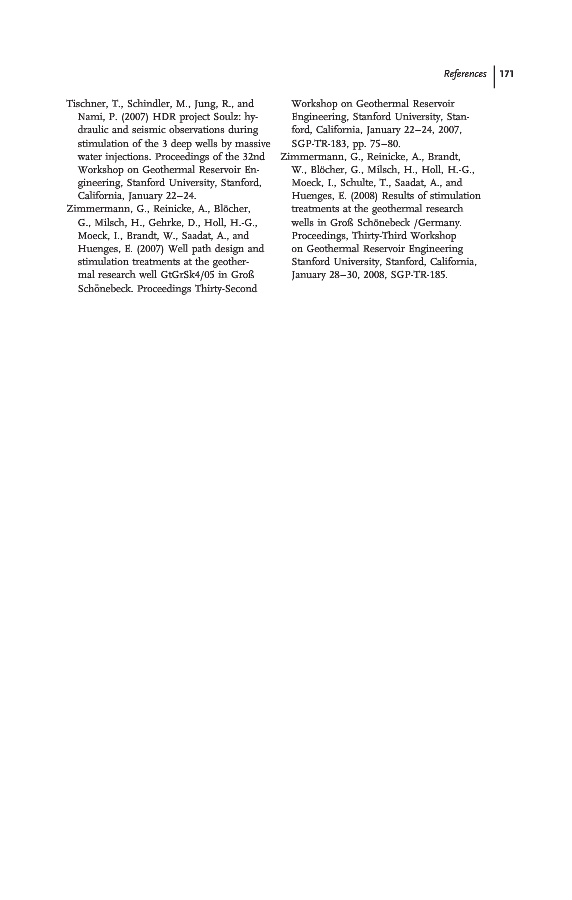 References | 171

Tischner, T., Schindler, M., Jung, R., and Nami, P. (2007) HDR project Soulz: hydraulic and seismic observations during stimulation of the 3 deep wells by massive water injections. Proceedings of the 32nd Workshop on Geothermal Reservoir Engineering, Stanford University, Stanford, California, January 22–24.

Zimmermann, G., Reinicke, A., Blöcher, G., Milsch, H., Gehrke, D., Holl, H.-G., Moeck, I., Brandt, W., Saadat, A., and Huenges, E. (2007) Well path design and stimulation treatments at the geothermal research well GtGrSk4/05 in Groß Schönebeck. Proceedings Thirty-Second Workshop on Geothermal Reservoir Engineering, Stanford University, Stanford, California, January 22–24, 2007, SGP-TR-183, pp. 75–80.

Zimmermann, G., Reinicke, A., Brandt, W., Blöcher, G., Milsch, H., Holl, H.-G., Moeck, I., Schulte, T., Saadat, A., and Huenges, E. (2008) Results of stimulation treatments at the geothermal research wells in Groß Schönebeck /Germany. Proceedings, Thirty-Third Workshop on Geothermal Reservoir Engineering Stanford University, Stanford, California, January 28–30, 2008, SGP-TR-185.